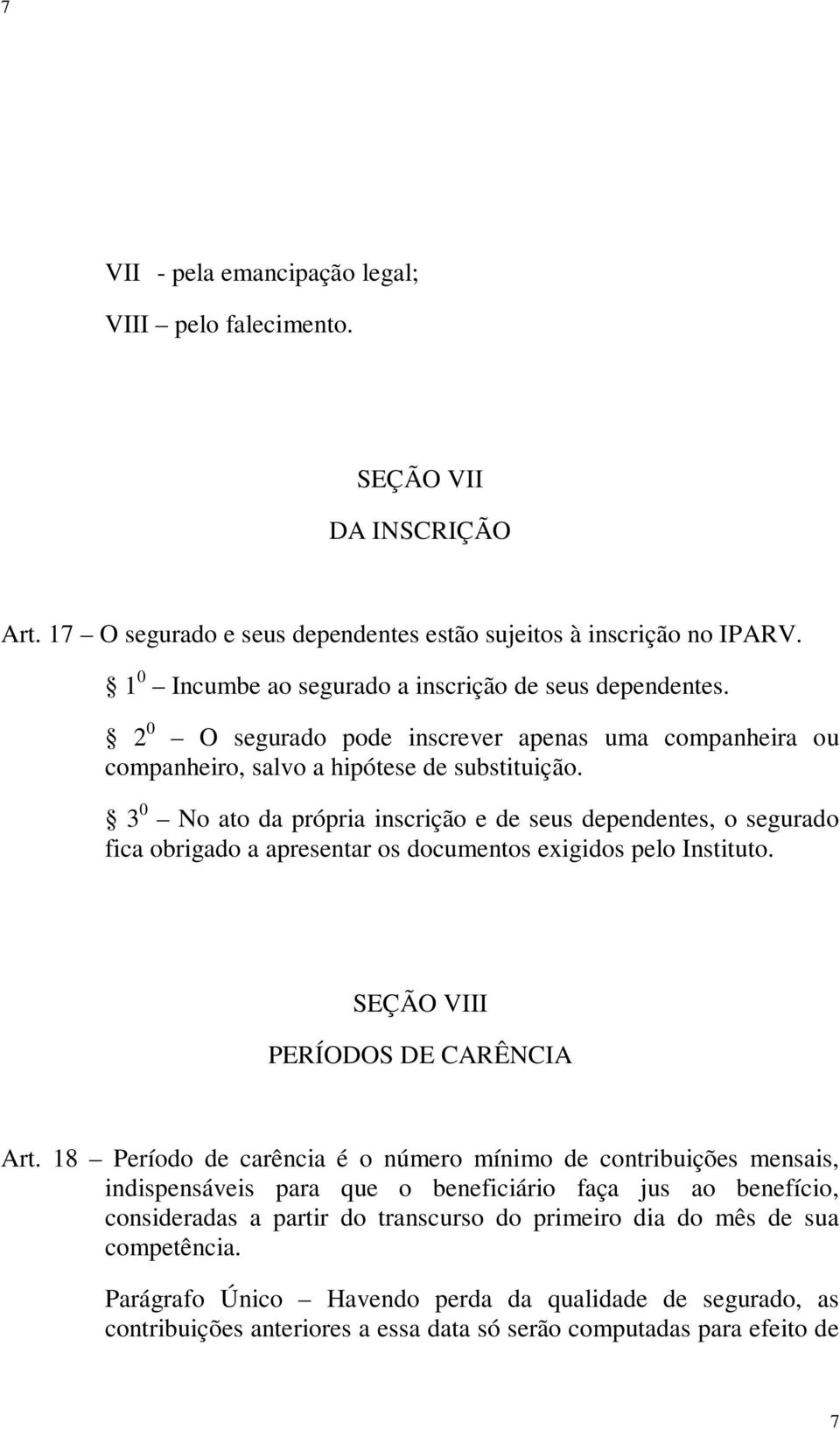 7

VII - pela emancipação legal;

VIII – pelo falecimento.

SEÇÃO VII

DA INSCRIÇÃO

Art. 17 – O segurado e seus dependentes estão sujeitos à inscrição no IPARV.

§ $1^0$ – Incumbe ao segurado a inscrição de seus dependentes.

§ $2^0$ – O segurado pode inscrever apenas uma companheira ou companheiro, salvo a hipótese de substituição.

§ $3^0$ – No ato da própria inscrição e de seus dependentes, o segurado fica obrigado a apresentar os documentos exigidos pelo Instituto.

SEÇÃO VIII

PERÍODOS DE CARÊNCIA

Art. 18 – Período de carência é o número mínimo de contribuições mensais, indispensáveis para que o beneficiário faça jus ao benefício, consideradas a partir do transcurso do primeiro dia do mês de sua competência.

Parágrafo Único – Havendo perda da qualidade de segurado, as contribuições anteriores a essa data só serão computadas para efeito de

7